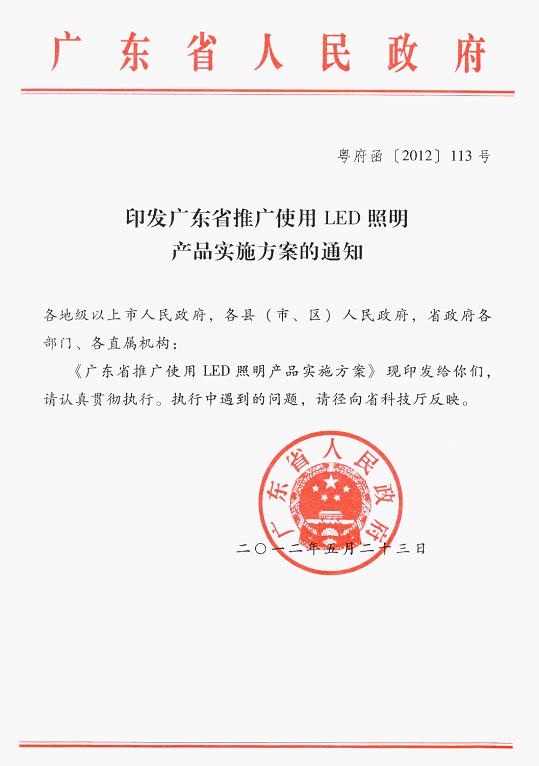 广东省人民政府

粤府函〔2012〕113号

印发广东省推广使用LED照明产品实施方案的通知

各地级以上市人民政府，各县（市、区）人民政府，省政府各部门、各直属机构：

《广东省推广使用LED照明产品实施方案》现印发给你们，请认真贯彻执行。执行中遇到的问题，请径向省科技厅反映。

广东省人民政府

二〇一二年五月二十三日